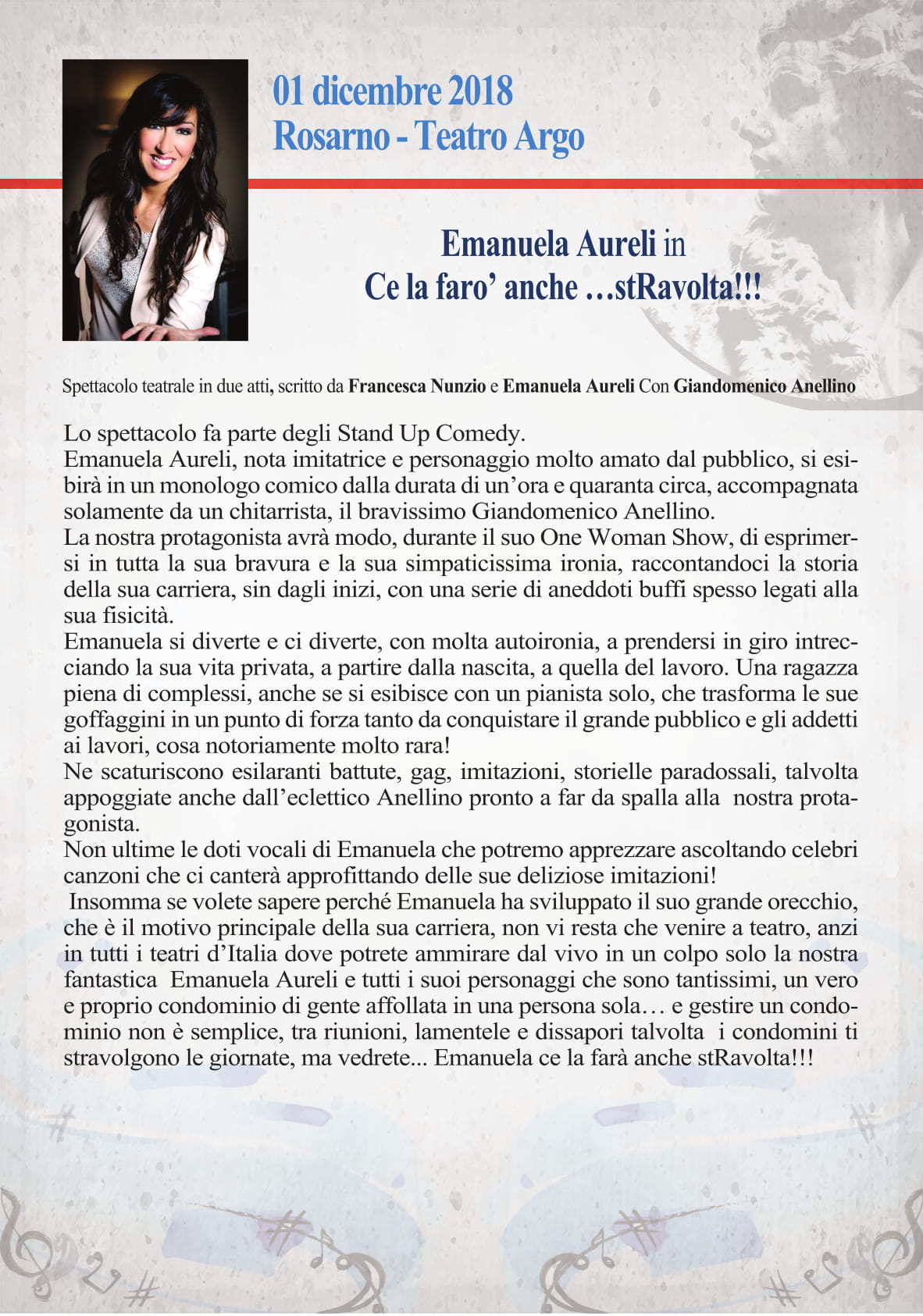 01 dicembre 2018
Rosarno - Teatro Argo

Emanuela Aureli in
Ce la faro' anche …stRavolta!!!

Spettacolo teatrale in due atti, scritto da Francesca Nunzio e Emanuela Aureli Con Giandomenico Anellino

Lo spettacolo fa parte degli Stand Up Comedy.
Emanuela Aureli, nota imitatrice e personaggio molto amato dal pubblico, si esibirà in un monologo comico dalla durata di un'ora e quaranta circa, accompagnata solamente da un chitarrista, il bravissimo Giandomenico Anellino.
La nostra protagonista avrà modo, durante il suo One Woman Show, di esprimersi in tutta la sua bravura e la sua simpaticissima ironia, raccontandoci la storia della sua carriera, sin dagli inizi, con una serie di aneddoti buffi spesso legati alla sua fisicità.
Emanuela si diverte e ci diverte, con molta autoironia, a prendersi in giro intrecciando la sua vita privata, a partire dalla nascita, a quella del lavoro. Una ragazza piena di complessi, anche se si esibisce con un pianista solo, che trasforma le sue goffaggini in un punto di forza tanto da conquistare il grande pubblico e gli addetti ai lavori, cosa notoriamente molto rara!
Ne scaturiscono esilaranti battute, gag, imitazioni, storielle paradossali, talvolta appoggiate anche dall'eclettico Anellino pronto a far da spalla alla nostra protagonista.
Non ultime le doti vocali di Emanuela che potremo apprezzare ascoltando celebri canzoni che ci canterà approfittando delle sue deliziose imitazioni!
Insomma se volete sapere perché Emanuela ha sviluppato il suo grande orecchio, che è il motivo principale della sua carriera, non vi resta che venire a teatro, anzi in tutti i teatri d'Italia dove potrete ammirare dal vivo in un colpo solo la nostra fantastica Emanuela Aureli e tutti i suoi personaggi che sono tantissimi, un vero e proprio condominio di gente affollata in una persona sola… e gestire un condominio non è semplice, tra riunioni, lamentele e dissapori talvolta i condomini ti stravolgono le giornate, ma vedrete... Emanuela ce la farà anche stRavolta!!!